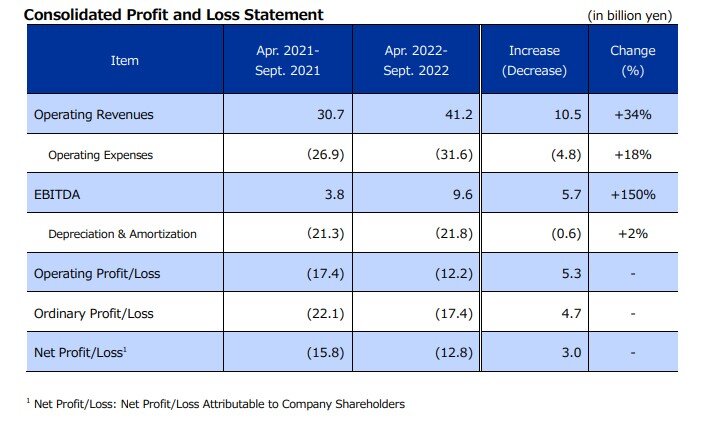 Consolidated Profit and Loss Statement

(in billion yen)

| Item | Apr. 2021- Sept. 2021 | Apr. 2022- Sept. 2022 | Increase (Decrease) | Change (%) |
|---|---|---|---|---|
| Operating Revenues | 30.7 | 41.2 | 10.5 | +34% |
| Operating Expenses | (26.9) | (31.6) | (4.8) | +18% |
| EBITDA | 3.8 | 9.6 | 5.7 | +150% |
| Depreciation & Amortization | (21.3) | (21.8) | (0.6) | +2% |
| Operating Profit/Loss | (17.4) | (12.2) | 5.3 | - |
| Ordinary Profit/Loss | (22.1) | (17.4) | 4.7 | - |
| Net Profit/Loss$^{1}$ | (15.8) | (12.8) | 3.0 | - |

$^{1}$ Net Profit/Loss: Net Profit/Loss Attributable to Company Shareholders